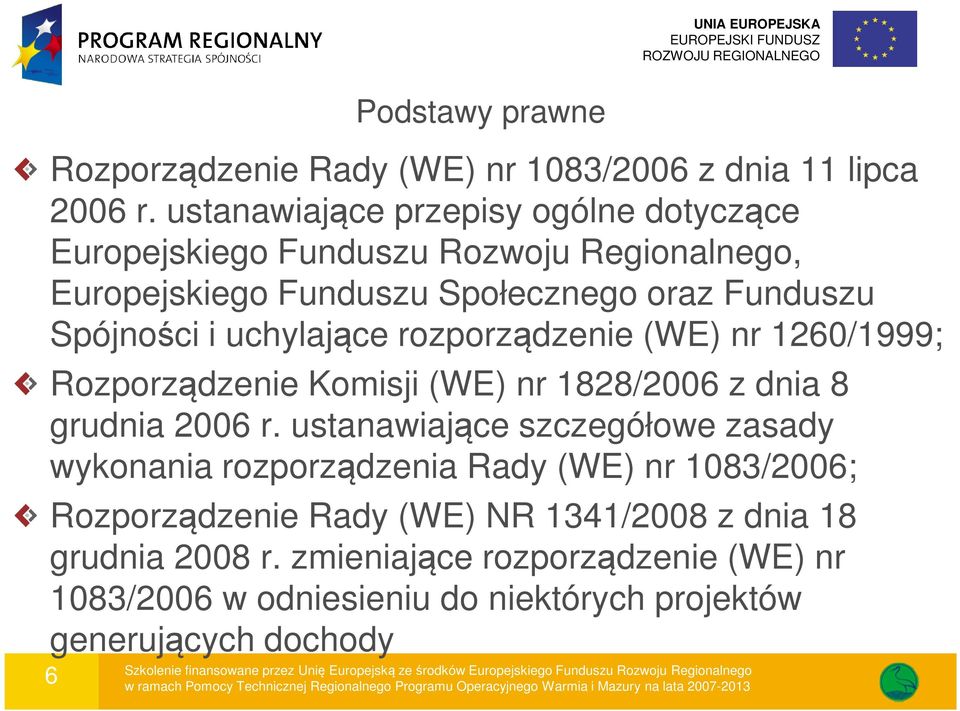 PROGRAM REGIONALNY
NARODOWA STRATEGIA SPÓJNOŚCI

UNIA EUROPEJSKA
EUROPEJSKI FUNDUSZ
ROZWOJU REGIONALNEGO

Podstawy prawne

Rozporządzenie Rady (WE) nr 1083/2006 z dnia 11 lipca 2006 r. ustanawiające przepisy ogólne dotyczące Europejskiego Funduszu Rozwoju Regionalnego, Europejskiego Funduszu Społecznego oraz Funduszu Spójności i uchylające rozporządzenie (WE) nr 1260/1999;

Rozporządzenie Komisji (WE) nr 1828/2006 z dnia 8 grudnia 2006 r. ustanawiające szczegółowe zasady wykonania rozporządzenia Rady (WE) nr 1083/2006;

Rozporządzenie Rady (WE) NR 1341/2008 z dnia 18 grudnia 2008 r. zmieniające rozporządzenie (WE) nr 1083/2006 w odniesieniu do niektórych projektów generujących dochody

6

Szkolenie finansowane przez Unię Europejską ze środków Europejskiego Funduszu Rozwoju Regionalnego w ramach Pomocy Technicznej Regionalnego Programu Operacyjnego Warmia i Mazury na lata 2007-2013